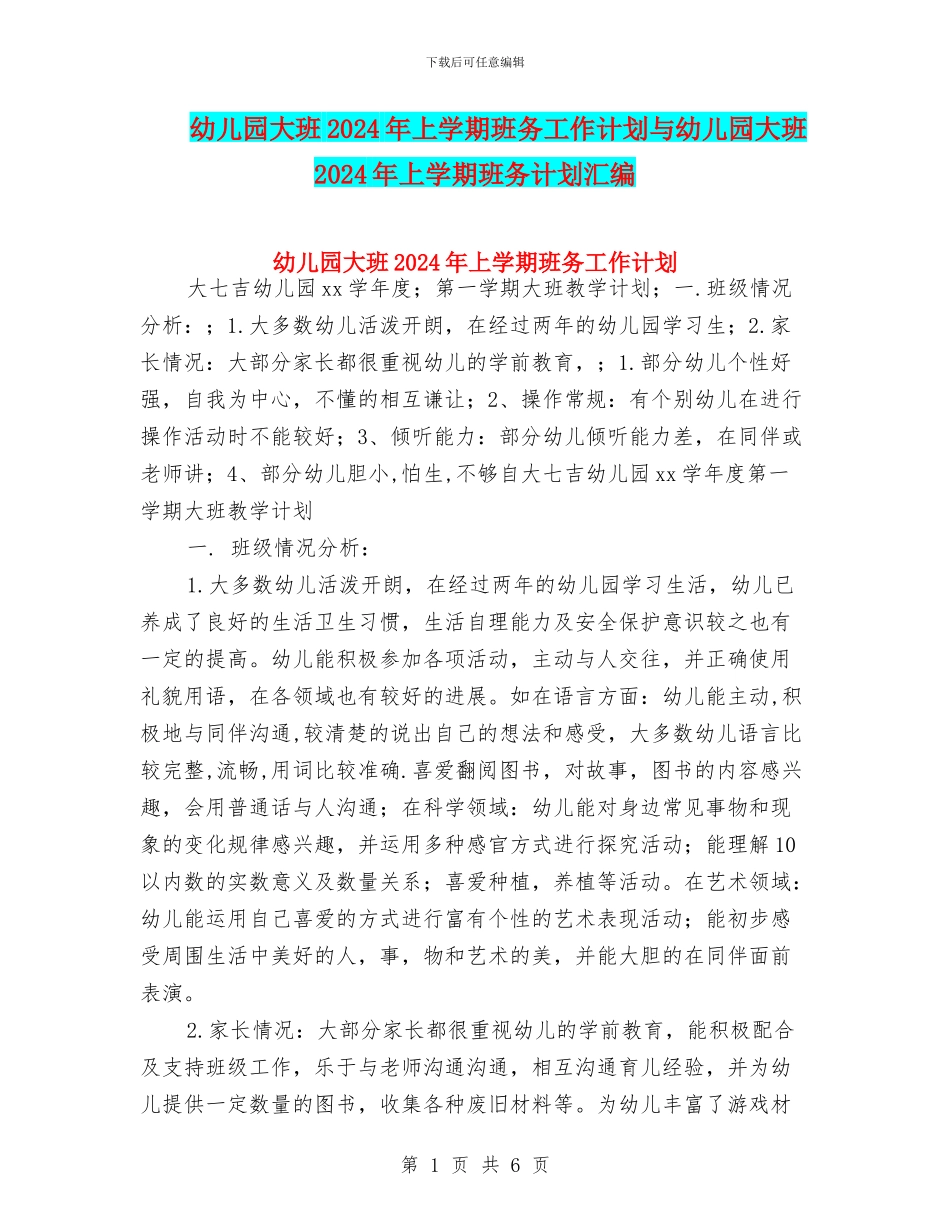 下载后可任意编辑

幼儿园大班2024年上学期班务工作计划与幼儿园大班2024年上学期班务计划汇编

幼儿园大班2024年上学期班务工作计划

大七吉幼儿园xx学年度；第一学期大班教学计划；一.班级情况分析：；1.大多数幼儿活泼开朗，在经过两年的幼儿园学习生；2.家长情况：大部分家长都很重视幼儿的学前教育，；1.部分幼儿个性好强，自我为中心，不懂的相互谦让；2、操作常规：有个别幼儿在进行操作活动时不能较好；3、倾听能力：部分幼儿倾听能力差，在同伴或老师讲；4、部分幼儿胆小,怕生,不够自大七吉幼儿园xx学年度第一学期大班教学计划

一. 班级情况分析：

1.大多数幼儿活泼开朗，在经过两年的幼儿园学习生活，幼儿已养成了良好的生活卫生习惯，生活自理能力及安全保护意识较之也有一定的提高。幼儿能积极参加各项活动，主动与人交往，并正确使用礼貌用语，在各领域也有较好的进展。如在语言方面：幼儿能主动,积极地与同伴沟通,较清楚的说出自己的想法和感受，大多数幼儿语言比较完整,流畅,用词比较准确.喜爱翻阅图书，对故事，图书的内容感兴趣，会用普通话与人沟通；在科学领域：幼儿能对身边常见事物和现象的变化规律感兴趣，并运用多种感官方式进行探究活动；能理解10以内数的实数意义及数量关系；喜爱种植，养植等活动。在艺术领域：幼儿能运用自己喜爱的方式进行富有个性的艺术表现活动；能初步感受周围生活中美好的人，事，物和艺术的美，并能大胆的在同伴面前表演。

2.家长情况：大部分家长都很重视幼儿的学前教育，能积极配合及支持班级工作，乐于与老师沟通沟通，相互沟通育儿经验，并为幼儿提供一定数量的图书，收集各种废旧材料等。为幼儿丰富了游戏材

第 1 页 共 6 页